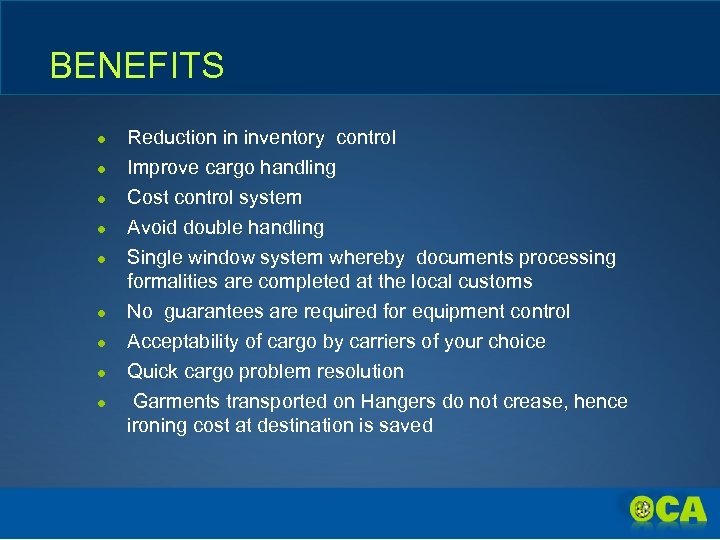 BENEFITS

- Reduction in inventory control
- Improve cargo handling
- Cost control system
- Avoid double handling
- Single window system whereby documents processing formalities are completed at the local customs
- No guarantees are required for equipment control
- Acceptability of cargo by carriers of your choice
- Quick cargo problem resolution
- Garments transported on Hangers do not crease, hence ironing cost at destination is saved

OCA